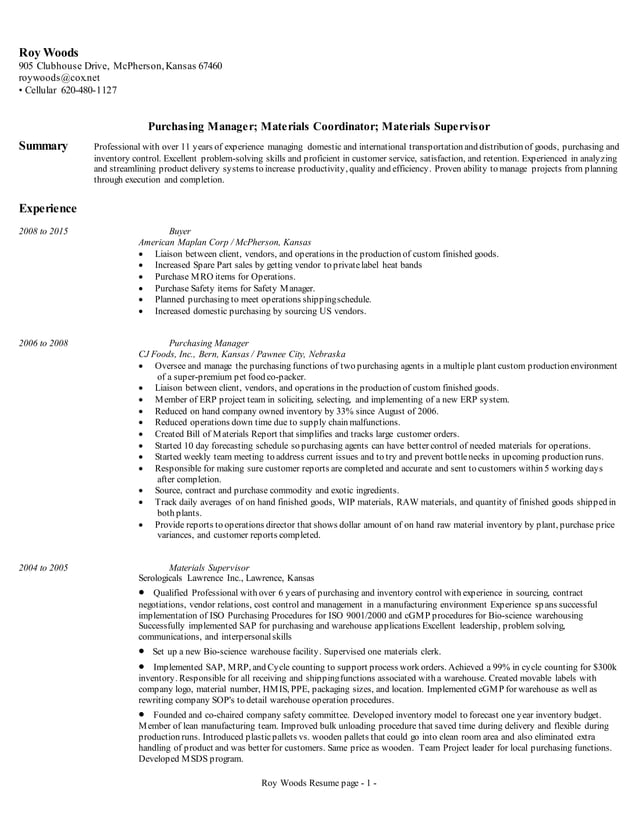 Roy Woods
905 Clubhouse Drive, McPherson, Kansas 67460
roywoods@cox.net
• Cellular 620-480-1127

Purchasing Manager; Materials Coordinator; Materials Supervisor

Summary

Professional with over 11 years of experience managing domestic and international transportation and distribution of goods, purchasing and inventory control. Excellent problem-solving skills and proficient in customer service, satisfaction, and retention. Experienced in analyzing and streamlining product delivery systems to increase productivity, quality and efficiency. Proven ability to manage projects from planning through execution and completion.

Experience

2008 to 2015

Buyer
American Maplan Corp / McPherson, Kansas
• Liaison between client, vendors, and operations in the production of custom finished goods.
• Increased Spare Part sales by getting vendor to private label heat bands
• Purchase MRO items for Operations.
• Purchase Safety items for Safety Manager.
• Planned purchasing to meet operations shipping schedule.
• Increased domestic purchasing by sourcing US vendors.

2006 to 2008

Purchasing Manager
CJ Foods, Inc., Bern, Kansas / Pawnee City, Nebraska
• Oversee and manage the purchasing functions of two purchasing agents in a multiple plant custom production environment of a super-premium pet food co-packer.
• Liaison between client, vendors, and operations in the production of custom finished goods.
• Member of ERP project team in soliciting, selecting, and implementing of a new ERP system.
• Reduced on hand company owned inventory by 33% since August of 2006.
• Reduced operations down time due to supply chain malfunctions.
• Created Bill of Materials Report that simplifies and tracks large customer orders.
• Started 10 day forecasting schedule so purchasing agents can have better control of needed materials for operations.
• Started weekly team meeting to address current issues and to try and prevent bottle necks in upcoming production runs.
• Responsible for making sure customer reports are completed and accurate and sent to customers within 5 working days after completion.
• Source, contract and purchase commodity and exotic ingredients.
• Track daily averages of on hand finished goods, WIP materials, RAW materials, and quantity of finished goods shipped in both plants.
• Provide reports to operations director that shows dollar amount of on hand raw material inventory by plant, purchase price variances, and customer reports completed.

2004 to 2005

Materials Supervisor
Serologicals Lawrence Inc., Lawrence, Kansas
• Qualified Professional with over 6 years of purchasing and inventory control with experience in sourcing, contract negotiations, vendor relations, cost control and management in a manufacturing environment Experience spans successful implementation of ISO Purchasing Procedures for ISO 9001/2000 and cGMP procedures for Bio-science warehousing Successfully implemented SAP for purchasing and warehouse applications Excellent leadership, problem solving, communications, and interpersonal skills
• Set up a new Bio-science warehouse facility. Supervised one materials clerk.
• Implemented SAP, MRP, and Cycle counting to support process work orders. Achieved a 99% in cycle counting for $300k inventory. Responsible for all receiving and shipping functions associated with a warehouse. Created movable labels with company logo, material number, HMIS, PPE, packaging sizes, and location. Implemented cGMP for warehouse as well as rewriting company SOP's to detail warehouse operation procedures.
• Founded and co-chaired company safety committee. Developed inventory model to forecast one year inventory budget. Member of lean manufacturing team. Improved bulk unloading procedure that saved time during delivery and flexible during production runs. Introduced plastic pallets vs. wooden pallets that could go into clean room area and also eliminated extra handling of product and was better for customers. Same price as wooden. Team Project leader for local purchasing functions. Developed MSDS program.

Roy Woods Resume page - 1 -